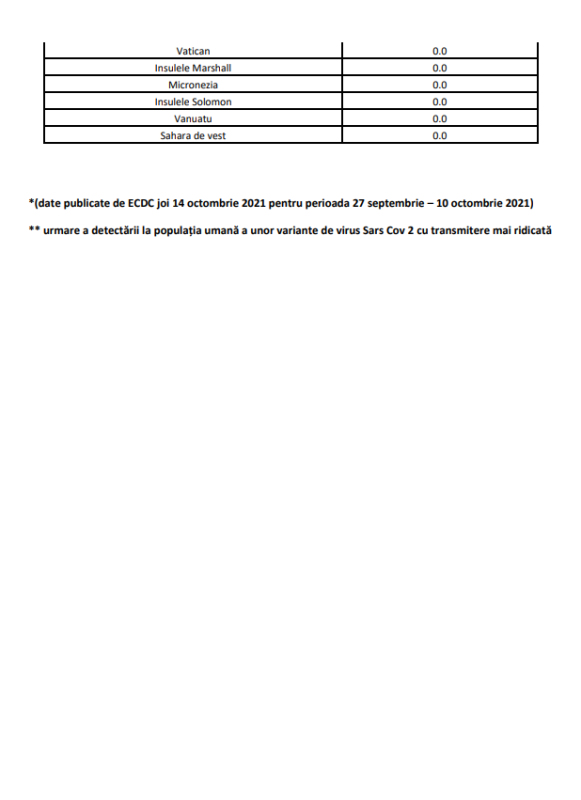 | Vatican | 0.0 |
|---|---|
| Insulele Marshall | 0.0 |
| Micronezia | 0.0 |
| Insulele Solomon | 0.0 |
| Vanuatu | 0.0 |
| Sahara de vest | 0.0 |

*(date publicate de ECDC joi 14 octombrie 2021 pentru perioada 27 septembrie – 10 octombrie 2021)

** urmare a detectării la populația umană a unor variante de virus Sars Cov 2 cu transmitere mai ridicată